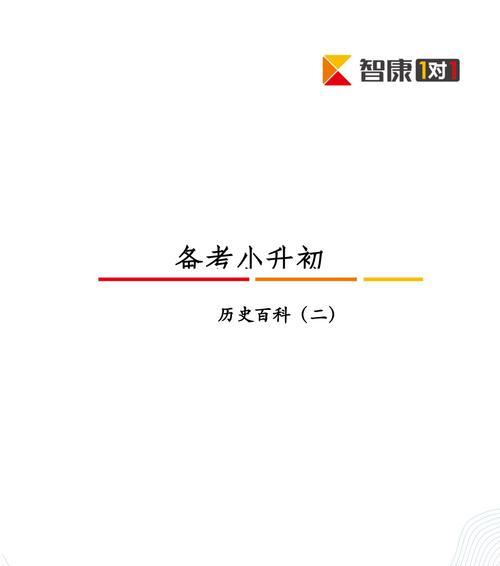 智康1对1

备考小升初

历史百科（二）